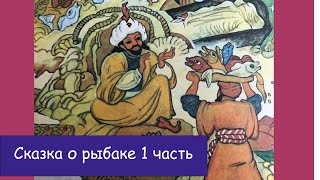 Сказка о рыбаке 1 часть